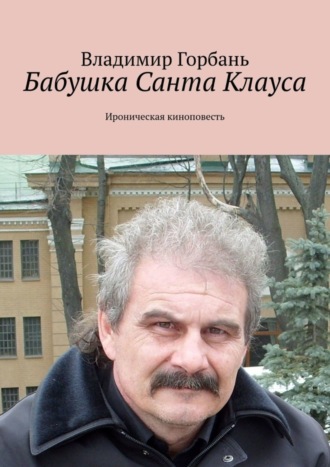 Владимир Горбань
Бабушка Санта Клауса

Ироническая киноповесть